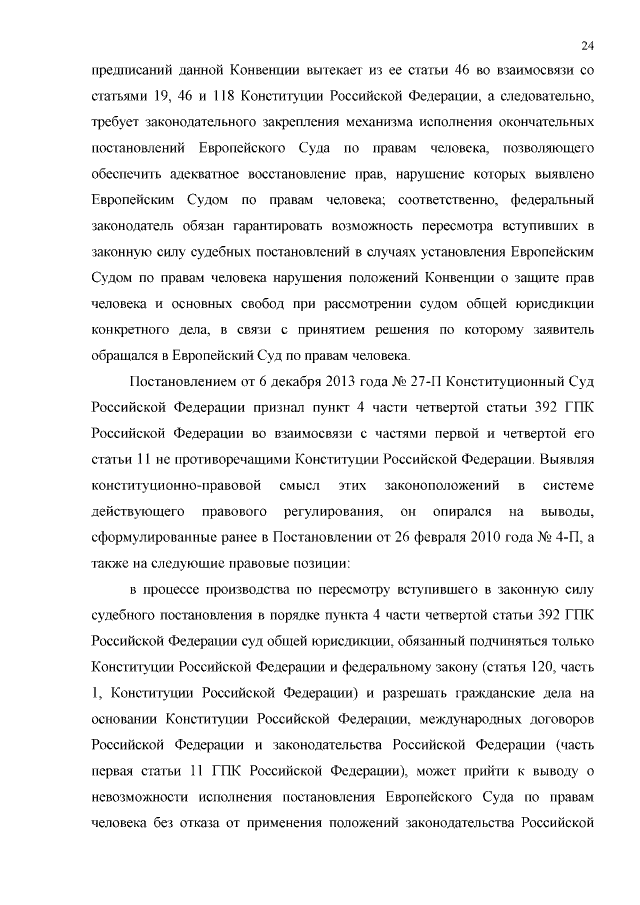 24

предписаний данной Конвенции вытекает из ее статьи 46 во взаимосвязи со статьями 19, 46 и 118 Конституции Российской Федерации, а следовательно, требует законодательного закрепления механизма исполнения окончательных постановлений Европейского Суда по правам человека, позволяющего обеспечить адекватное восстановление прав, нарушение которых выявлено Европейским Судом по правам человека; соответственно, федеральный законодатель обязан гарантировать возможность пересмотра вступивших в законную силу судебных постановлений в случаях установления Европейским Судом по правам человека нарушения положений Конвенции о защите прав человека и основных свобод при рассмотрении судом общей юрисдикции конкретного дела, в связи с принятием решения по которому заявитель обращался в Европейский Суд по правам человека.

Постановлением от 6 декабря 2013 года № 27-П Конституционный Суд Российской Федерации признал пункт 4 части четвертой статьи 392 ГПК Российской Федерации во взаимосвязи с частями первой и четвертой его статьи 11 не противоречащими Конституции Российской Федерации. Выявляя конституционно-правовой смысл этих законоположений в системе действующего правового регулирования, он опирался на выводы, сформулированные ранее в Постановлении от 26 февраля 2010 года № 4-П, а также на следующие правовые позиции:

в процессе производства по пересмотру вступившего в законную силу судебного постановления в порядке пункта 4 части четвертой статьи 392 ГПК Российской Федерации суд общей юрисдикции, обязанный подчиняться только Конституции Российской Федерации и федеральному закону (статья 120, часть 1, Конституции Российской Федерации) и разрешать гражданские дела на основании Конституции Российской Федерации, международных договоров Российской Федерации и законодательства Российской Федерации (часть первая статьи 11 ГПК Российской Федерации), может прийти к выводу о невозможности исполнения постановления Европейского Суда по правам человека без отказа от применения положений законодательства Российской